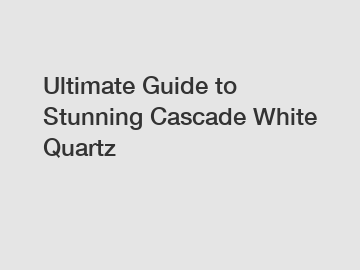 Ultimate Guide to Stunning Cascade White Quartz